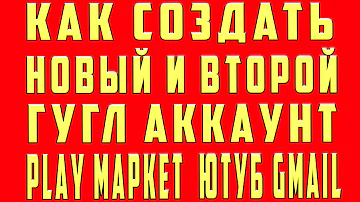 КАК СОЗДАТЬ НОВЫЙ И ВТОРОЙ ГУГЛ АККАУНТ PLAY МАРКЕТ ЮТУБ GMAIL